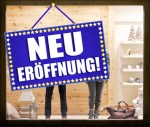 NEU
ERÖFFNUNG!